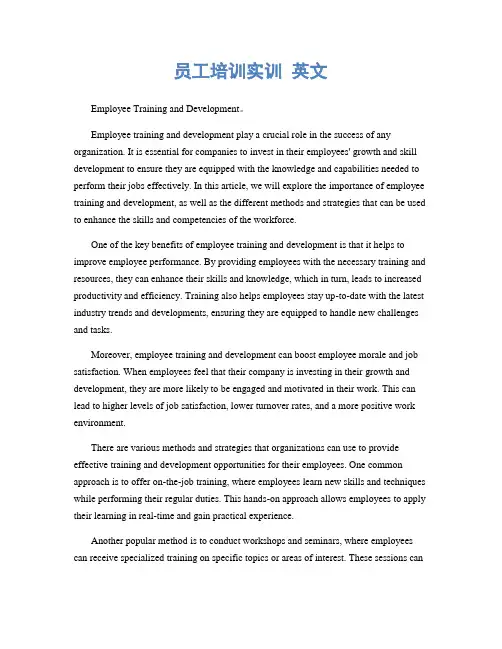 员工培训实训 英文

Employee Training and Development。

Employee training and development play a crucial role in the success of any organization. It is essential for companies to invest in their employees' growth and skill development to ensure they are equipped with the knowledge and capabilities needed to perform their jobs effectively. In this article, we will explore the importance of employee training and development, as well as the different methods and strategies that can be used to enhance the skills and competencies of the workforce.

One of the key benefits of employee training and development is that it helps to improve employee performance. By providing employees with the necessary training and resources, they can enhance their skills and knowledge, which in turn, leads to increased productivity and efficiency. Training also helps employees stay up-to-date with the latest industry trends and developments, ensuring they are equipped to handle new challenges and tasks.

Moreover, employee training and development can boost employee morale and job satisfaction. When employees feel that their company is investing in their growth and development, they are more likely to be engaged and motivated in their work. This can lead to higher levels of job satisfaction, lower turnover rates, and a more positive work environment.

There are various methods and strategies that organizations can use to provide effective training and development opportunities for their employees. One common approach is to offer on-the-job training, where employees learn new skills and techniques while performing their regular duties. This hands-on approach allows employees to apply their learning in real-time and gain practical experience.

Another popular method is to conduct workshops and seminars, where employees can receive specialized training on specific topics or areas of interest. These sessions can